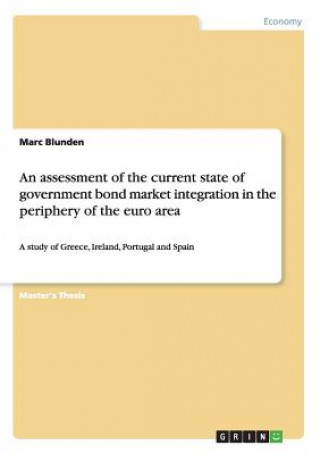 Economy

Marc Blunden

An assessment of the current state of government bond market integration in the periphery of the euro area

A study of Greece, Ireland, Portugal and Spain

Master's Thesis

GRIN